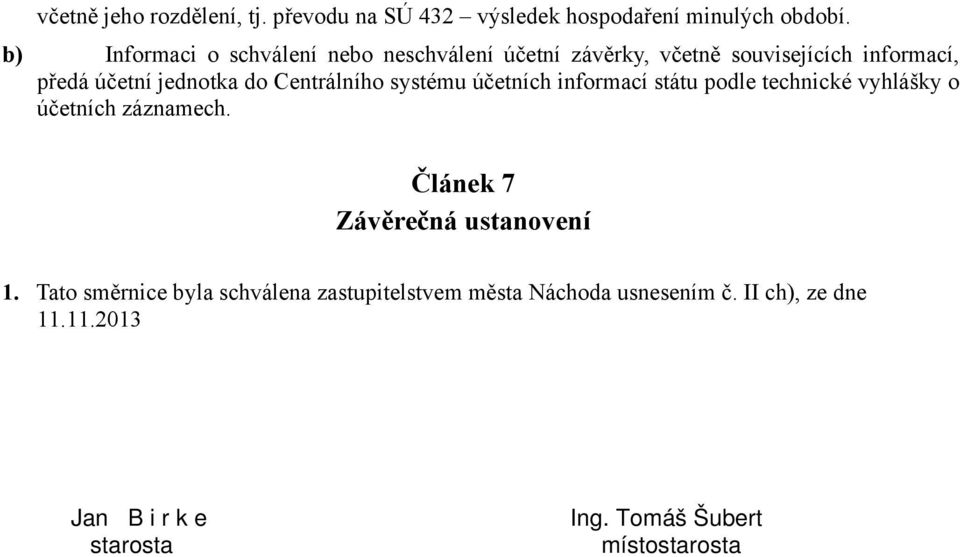 včetně jeho rozdělení, tj. převodu na SÚ 432 – výsledek hospodaření minulých období.

b) Informaci o schválení nebo neschválení účetní závěrky, včetně souvisejících informací, předá účetní jednotka do Centrálního systému účetních informací státu podle technické vyhlášky o účetních záznamech.

Článek 7
Závěrečná ustanovení

1. Tato směrnice byla schválena zastupitelstvem města Náchoda usnesením č. II ch), ze dne 11.11.2013

Jan B i r k e
starosta

Ing. Tomáš Šubert
místostarosta